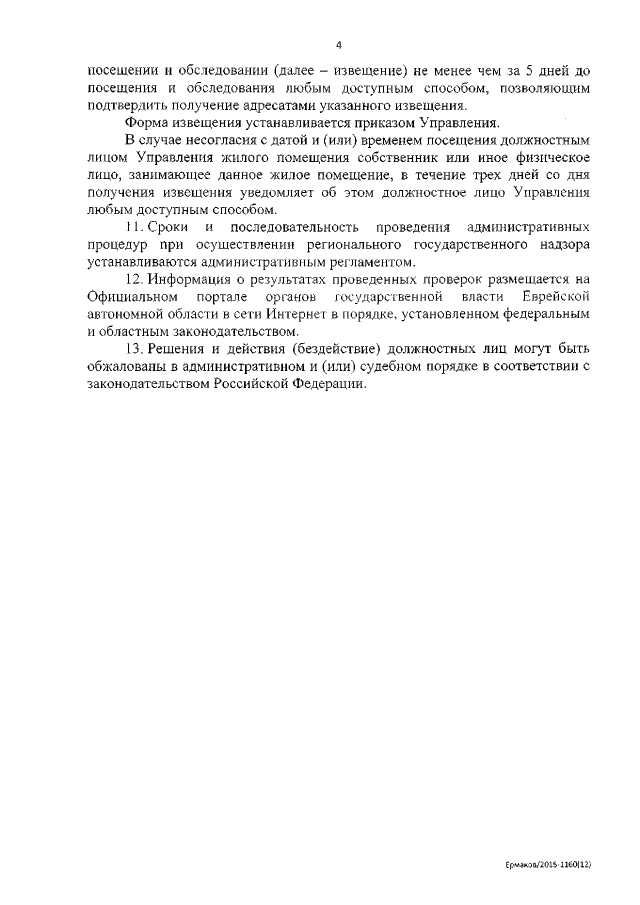 4

посещении и обследовании (далее – извещение) не менее чем за 5 дней до посещения и обследования любым доступным способом, позволяющим подтвердить получение адресатами указанного извещения.

Форма извещения устанавливается приказом Управления.

В случае несогласия с датой и (или) временем посещения должностным лицом Управления жилого помещения собственник или иное физическое лицо, занимающее данное жилое помещение, в течение трех дней со дня получения извещения уведомляет об этом должностное лицо Управления любым доступным способом.

11. Сроки и последовательность проведения административных процедур при осуществлении регионального государственного надзора устанавливаются административным регламентом.

12. Информация о результатах проведенных проверок размещается на Официальном портале органов государственной власти Еврейской автономной области в сети Интернет в порядке, установленном федеральным и областным законодательством.

13. Решения и действия (бездействие) должностных лиц могут быть обжалованы в административном и (или) судебном порядке в соответствии с законодательством Российской Федерации.

Ермаков/2015-1160(12)